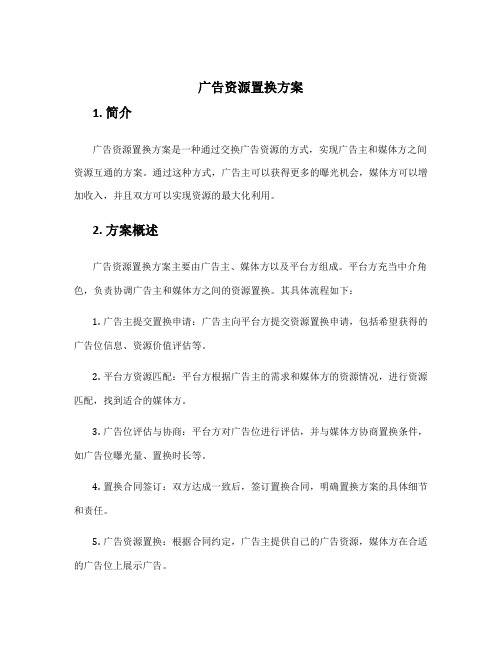 广告资源置换方案

1. 简介

广告资源置换方案是一种通过交换广告资源的方式，实现广告主和媒体方之间资源互通的方案。通过这种方式，广告主可以获得更多的曝光机会，媒体方可以增加收入，并且双方可以实现资源的最大化利用。

2. 方案概述

广告资源置换方案主要由广告主、媒体方以及平台方组成。平台方充当中介角色，负责协调广告主和媒体方之间的资源置换。其具体流程如下：

1. 广告主提交置换申请：广告主向平台方提交资源置换申请，包括希望获得的广告位信息、资源价值评估等。

2. 平台方资源匹配：平台方根据广告主的需求和媒体方的资源情况，进行资源匹配，找到适合的媒体方。

3. 广告位评估与协商：平台方对广告位进行评估，并与媒体方协商置换条件，如广告位曝光量、置换时长等。

4. 置换合同签订：双方达成一致后，签订置换合同，明确置换方案的具体细节和责任。

5. 广告资源置换：根据合同约定，广告主提供自己的广告资源，媒体方在合适的广告位上展示广告。